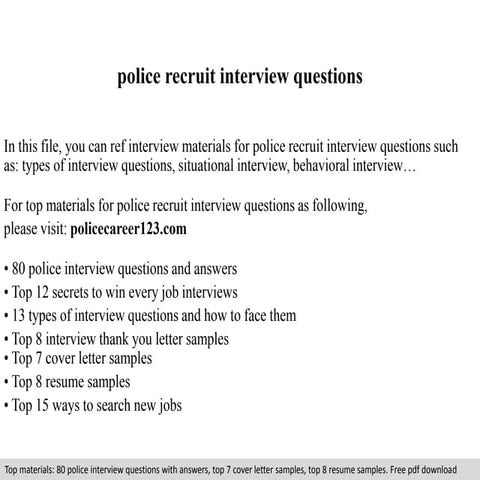 police recruit interview questions

In this file, you can ref interview materials for police recruit interview questions such as: types of interview questions, situational interview, behavioral interview…

For top materials for police recruit interview questions as following, please visit: policecareer123.com

• 80 police interview questions and answers
• Top 12 secrets to win every job interviews
• 13 types of interview questions and how to face them
• Top 8 interview thank you letter samples
• Top 7 cover letter samples
• Top 8 resume samples
• Top 15 ways to search new jobs

Top materials: 80 police interview questions with answers, top 7 cover letter samples, top 8 resume samples. Free pdf download